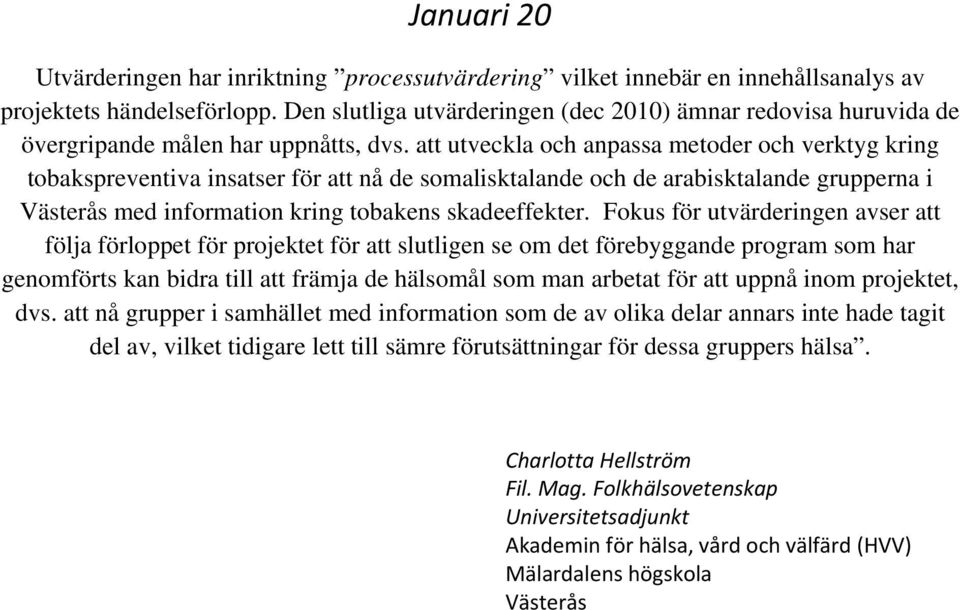 Januari 20

Utvärderingen har inriktning ”processutvärdering” vilket innebär en innehållsanalys av projektets händelseförlopp. Den slutliga utvärderingen (dec 2010) ämnar redovisa huruvida de övergripande målen har uppnåtts, dvs. att utveckla och anpassa metoder och verktyg kring tobakspreventiva insatser för att nå de somalisktalande och de arabisktalande grupperna i Västerås med information kring tobakens skadeeffekter. Fokus för utvärderingen avser att följa förloppet för projektet för att slutligen se om det förebyggande program som har genomförts kan bidra till att främja de hälsomål som man arbetat för att uppnå inom projektet, dvs. att nå grupper i samhället med information som de av olika delar annars inte hade tagit del av, vilket tidigare lett till sämre förutsättningar för dessa gruppers hälsa”.

Charlotta Hellström
Fil. Mag. Folkhälsovetenskap
Universitetsadjunkt
Akademin för hälsa, vård och välfärd (HVV)
Mälardalens högskola
Västerås